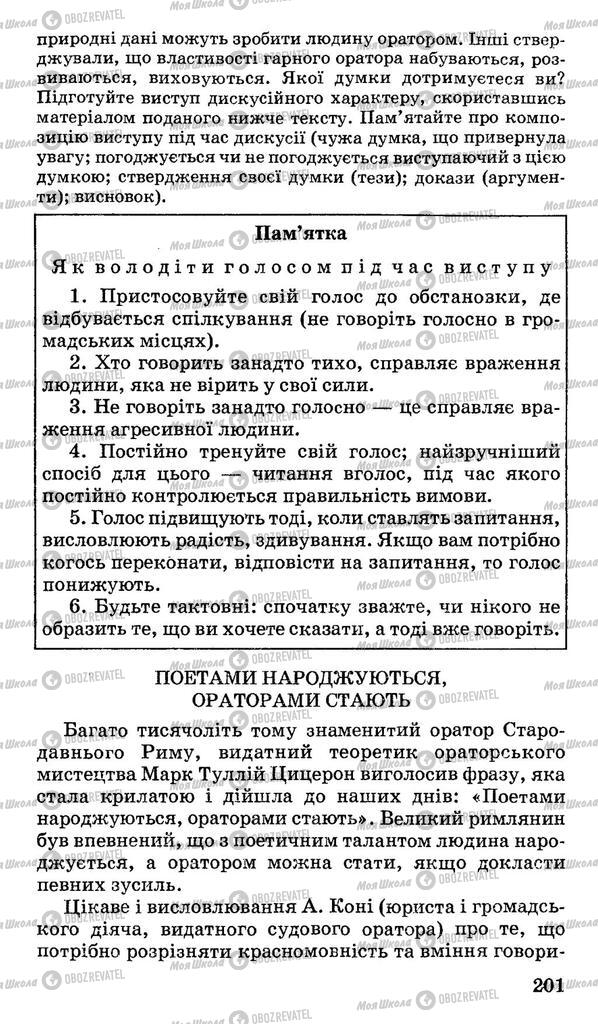 природні дані можуть зробити людину оратором. Інші стверджували, що властивості гарного оратора набуваються, розвиваються, виховуються. Якої думки дотримуєтеся ви? Підготуйте виступ дискусійного характеру, скориставшись матеріалом поданого нижче тексту. Пам'ятайте про композицію виступу під час дискусії (чужа думка, що привернула увагу; погоджується чи не погоджується виступаючий з цією думкою; ствердження своєї думки (тези); докази (аргументи); висновок).

Пам'ятка

Як володіти голосом під час виступу

1. Пристосовуйте свій голос до обстановки, де відбувається спілкування (не говоріть голосно в громадських місцях).

2. Хто говорить занадто тихо, справляє враження людини, яка не вірить у свої сили.

3. Не говоріть занадто голосно — це справляє враження агресивної людини.

4. Постійно тренуйте свій голос; найзручніший спосіб для цього — читання вголос, під час якого постійно контролюється правильність вимови.

5. Голос підвищують тоді, коли ставлять запитання, висловлюють радість, здивування. Якщо вам потрібно когось переконати, відповісти на запитання, то голос понижують.

6. Будьте тактовні: спочатку зважте, чи нікого не образить те, що ви хочете сказати, а тоді вже говоріть.

ПОЕТАМИ НАРОДЖУЮТЬСЯ, ОРАТОРАМИ СТАЮТЬ

Багато тисячоліть тому знаменитий оратор Стародавнього Риму, видатний теоретик ораторського мистецтва Марк Туллій Цицерон виголосив фразу, яка стала крилатою і дійшла до наших днів: «Поетами народжуються, ораторами стають». Великий римлянин був впевнений, що з поетичним талантом людина народжується, а оратором можна стати, якщо докласти певних зусиль.

Цікаве і висловлювання А. Коні (юриста і громадського діяча, видатного судового оратора) про те, що потрібно розрізняти красномовність та вміння говори-

201